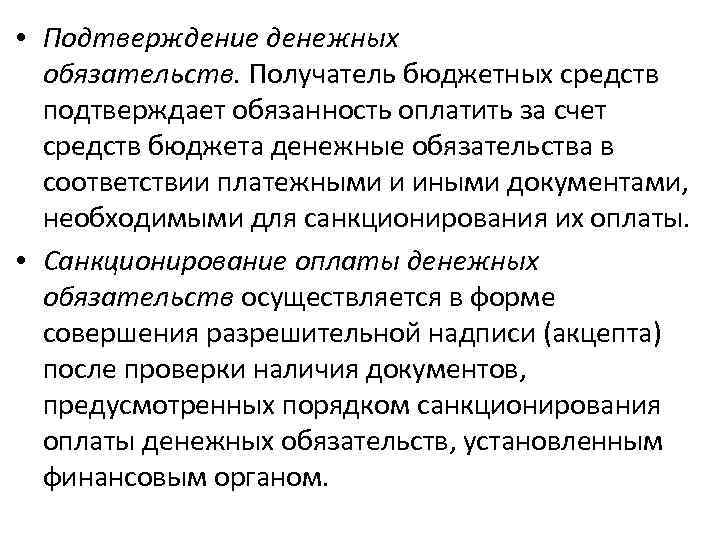 • Подтверждение денежных обязательств. Получатель бюджетных средств подтверждает обязанность оплатить за счет средств бюджета денежные обязательства в соответствии платежными и иными документами, необходимыми для санкционирования их оплаты.

• Санкционирование оплаты денежных обязательств осуществляется в форме совершения разрешительной надписи (акцепта) после проверки наличия документов, предусмотренных порядком санкционирования оплаты денежных обязательств, установленным финансовым органом.